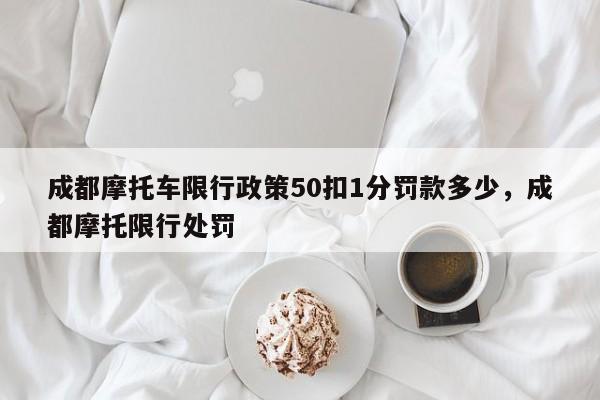 成都摩托车限行政策50扣1分罚款多少，成都摩托限行处罚